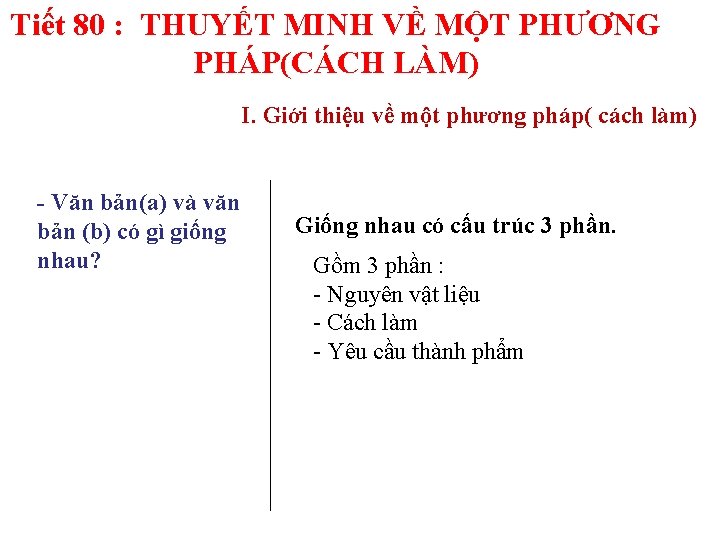 Tiết 80 : THUYẾT MINH VỀ MỘT PHƯƠNG PHÁP(CÁCH LÀM)

I. Giới thiệu về một phương pháp( cách làm)

- Văn bản(a) và văn bản (b) có gì giống nhau?

Giống nhau có cấu trúc 3 phần.

Gồm 3 phần :
- Nguyên vật liệu
- Cách làm
- Yêu cầu thành phẩm